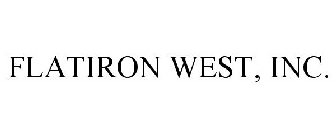 FLATIRON WEST, INC.